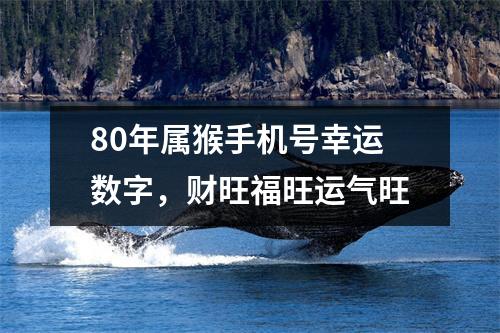 80年属猴手机号幸运数字，财旺福旺运气旺